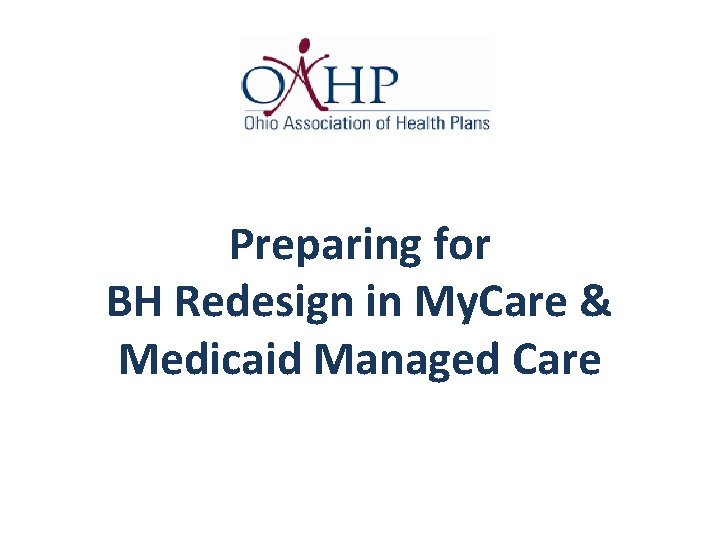 OAHP
Ohio Association of Health Plans

Preparing for
BH Redesign in MyCare &
Medicaid Managed Care